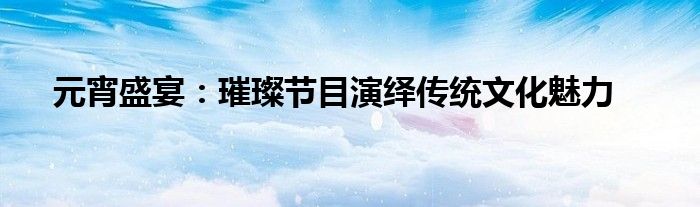 元宵盛宴：璀璨节目演绎传统文化魅力